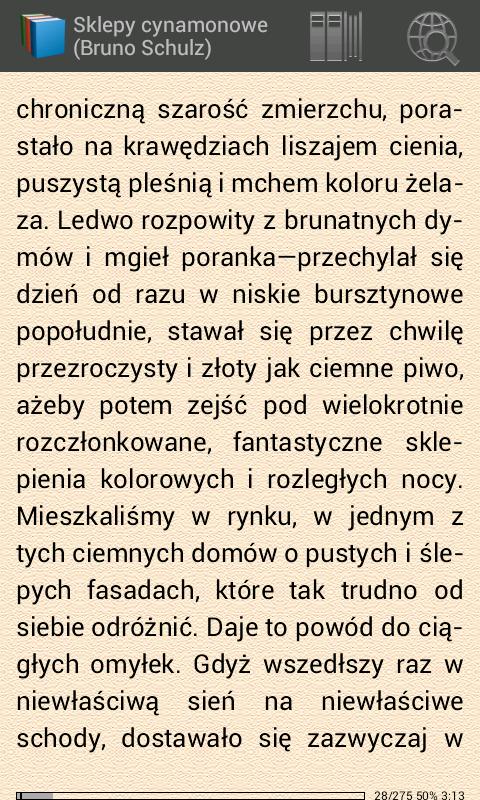 Sklepy cynamonowe
(Bruno Schulz)

chroniczną szarość zmierzchu, porastało na krawędziach liszajem cienia, puszystą pleśnią i mchem koloru żelaza. Ledwo rozpowity z brunatnych dymów i mgieł poranka—przechylał się dzień od razu w niskie bursztynowe popołudnie, stawał się przez chwilę przezroczysty i złoty jak ciemne piwo, ażeby potem zejść pod wielokrotnie rozczłonkowane, fantastyczne sklepienia kolorowych i rozległych nocy. Mieszkaliśmy w rynku, w jednym z tych ciemnych domów o pustych i ślepych fasadach, które tak trudno od siebie odróżnić. Daje to powód do ciągłych omyłek. Gdyż wszedłszy raz w niewłaściwą sień na niewłaściwe schody, dostawało się zazwyczaj w

28/275 50% 3:13